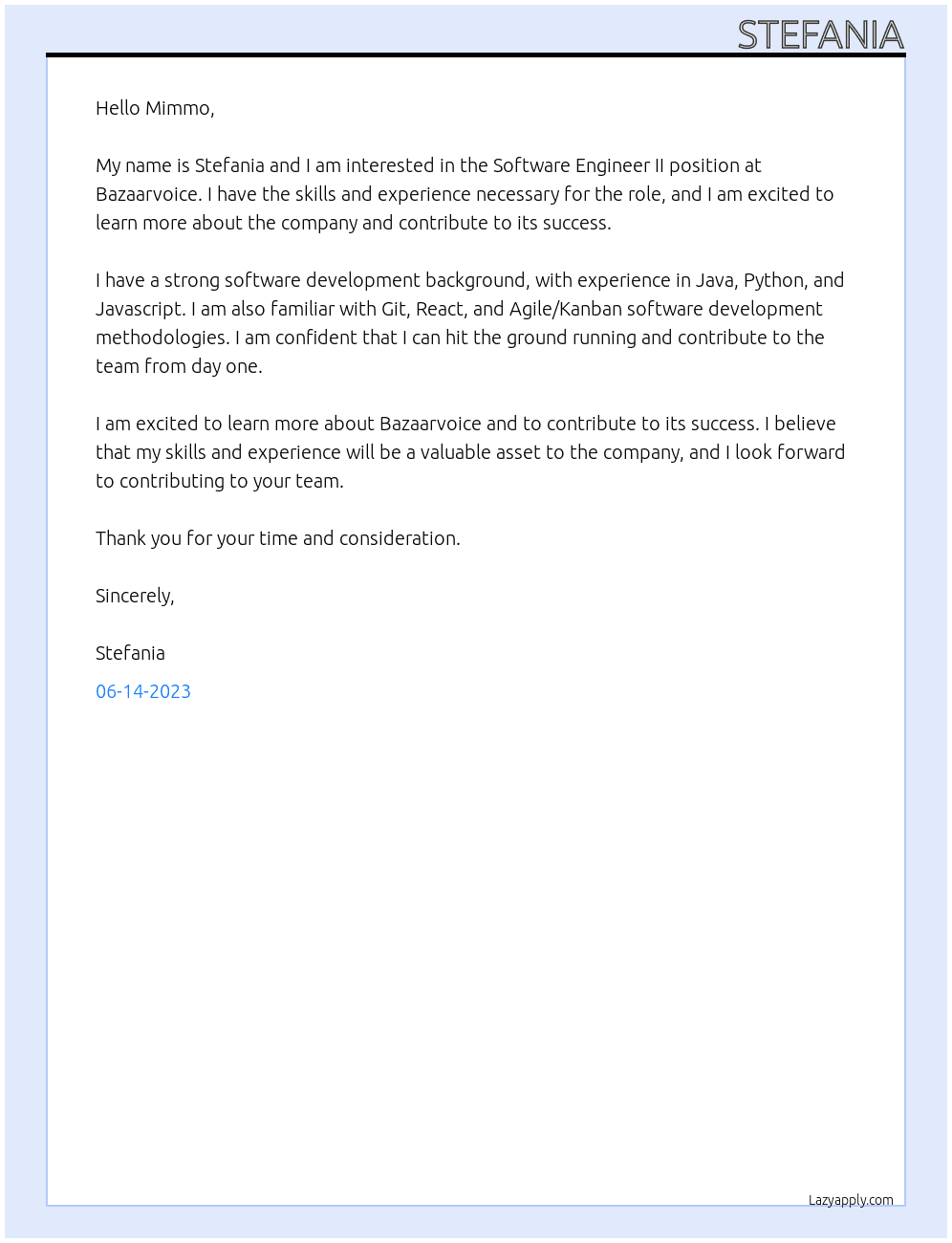 STEFANIA

Hello Mimmo,

My name is Stefania and I am interested in the Software Engineer II position at Bazaarvoice. I have the skills and experience necessary for the role, and I am excited to learn more about the company and contribute to its success.

I have a strong software development background, with experience in Java, Python, and Javascript. I am also familiar with Git, React, and Agile/Kanban software development methodologies. I am confident that I can hit the ground running and contribute to the team from day one.

I am excited to learn more about Bazaarvoice and to contribute to its success. I believe that my skills and experience will be a valuable asset to the company, and I look forward to contributing to your team.

Thank you for your time and consideration.

Sincerely,

Stefania

06-14-2023

Lazyapply.com